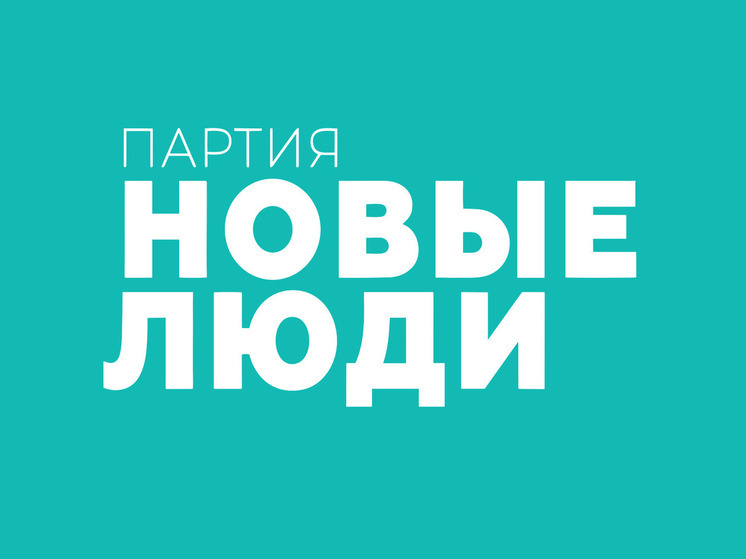 ПАРТИЯ
НОВЫЕ
ЛЮДИ